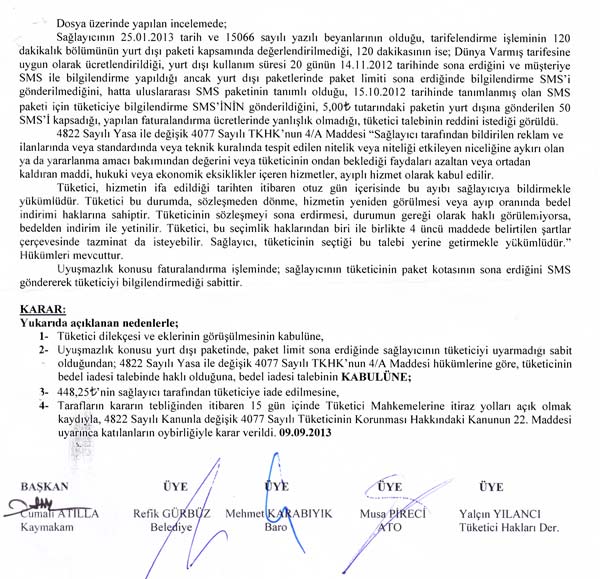 Dosya üzerinde yapılan incelemede;

Sağlayıcının 25.01.2013 tarih ve 15066 sayılı yazılı beyanlarının olduğu, tarifelendirme işleminin 120 dakikalık bölümünün yurt dışı paketi kapsamında değerlendirilmediği, 120 dakikasının ise; Dünya Varmış tarifesine uygun olarak ücretlendirildiği, yurt dışı kullanım süresi 20 günün 14.11.2012 tarihinde sona erdiğini ve müşteriye SMS ile bilgilendirme yapıldığı ancak yurt dışı paketlerinde paket limiti sona erdiğinde bilgilendirme SMS'i gönderilmediğini, hatta uluslararası SMS paketinin tanımlı olduğu, 15.10.2012 tarihinde tanımlanmış olan SMS paketi için tüketiciye bilgilendirme SMS'İNİN gönderildiğini, 5,00₺ tutarındaki paketin yurt dışına gönderilen 50 SMS'İ kapsadığı, yapılan faturalandırma ücretlerinde yanlışlık olmadığı, tüketici talebinin reddini istediği görüldü.

4822 Sayılı Yasa ile değişik 4077 Sayılı TKHK'nun 4/A Maddesi "Sağlayıcı tarafından bildirilen reklam ve ilanlarında veya standardında veya teknik kuralında tespit edilen nitelik veya niteliği etkileyen niceliğine aykırı olan ya da yararlanma amacı bakımından değerini veya tüketicinin ondan beklediği faydaları azaltan veya ortadan kaldıran maddi, hukuki veya ekonomik eksiklikler içeren hizmetler, ayıplı hizmet olarak kabul edilir.

Tüketici, hizmetin ifa edildiği tarihten itibaren otuz gün içerisinde bu ayıbı sağlayıcıya bildirmekle yükümlüdür. Tüketici bu durumda, sözleşmeden dönme, hizmetin yeniden görülmesi veya ayıp oranında bedel indirimi haklarına sahiptir. Tüketicinin sözleşmeyi sona erdirmesi, durumun gereği olarak haklı görülemiyorsa, bedelden indirim ile yetinilir. Tüketici, bu seçimlik haklarından biri ile birlikte 4 üncü maddede belirtilen şartlar çerçevesinde tazminat da isteyebilir. Sağlayıcı, tüketicinin seçtiği bu talebi yerine getirmekle yükümlüdür." Hükümleri mevcuttur.

Uyuşmazlık konusu faturalandırma işleminde; sağlayıcının tüketicinin paket kotasının sona erdiğini SMS göndererek tüketiciyi bilgilendirmediği sabittir.

KARAR:
Yukarıda açıklanan nedenlerle;
1- Tüketici dilekçesi ve eklerinin görüşülmesinin kabulüne,
2- Uyuşmazlık konusu yurt dışı paketinde, paket limit sona erdiğinde sağlayıcının tüketiciyi uyarmadığı sabit olduğundan; 4822 Sayılı Yasa ile değişik 4077 Sayılı TKHK'nun 4/A Maddesi hükümlerine göre, tüketicinin bedel iadesi talebinde haklı olduğuna, bedel iadesi talebinin KABULÜNE;
3- 448,25₺'nin sağlayıcı tarafından tüketiciye iade edilmesine,
4- Tarafların kararın tebliğinden itibaren 15 gün içinde Tüketici Mahkemelerine itiraz yolları açık olmak kaydıyla, 4822 Sayılı Kanunla değişik 4077 Sayılı Tüketicinin Korunması Hakkındaki Kanunun 22. Maddesi uyarınca katılanların oybirliğiyle karar verildi. 09.09.2013

BAŞKAN
Cumali ATILLA
Kaymakam

ÜYE
Refik GÜRBÜZ
Belediye

ÜYE
Mehmet KARABIYIK
Baro

ÜYE
Musa PİRECİ
ATO

ÜYE
Yalçın YILANCI
Tüketici Hakları Der.